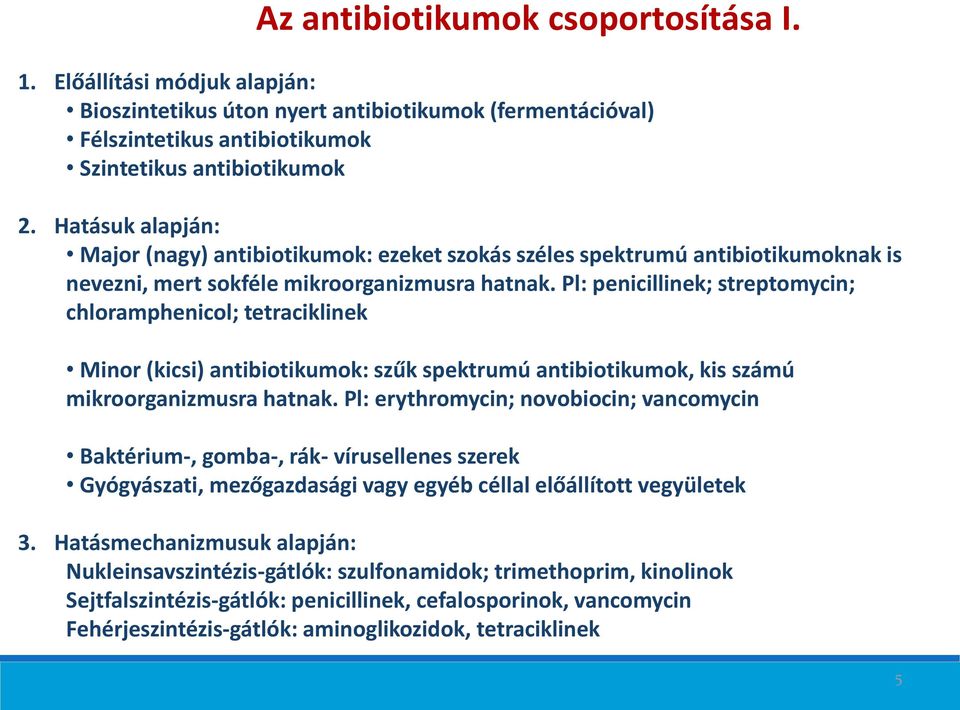 Az antibiotikumok csoportosítása I.

1. Előállítási módjuk alapján:
• Bioszintetikus úton nyert antibiotikumok (fermentációval)
• Félszintetikus antibiotikumok
• Szintetikus antibiotikumok

2. Hatásuk alapján:
• Major (nagy) antibiotikumok: ezeket szokás széles spektrumú antibiotikumoknak is nevezni, mert sokféle mikroorganizmusra hatnak. Pl: penicillinek; streptomycin; chloramphenicol; tetraciklinek

• Minor (kicsi) antibiotikumok: szűk spektrumú antibiotikumok, kis számú mikroorganizmusra hatnak. Pl: erythromycin; novobiocin; vancomycin

• Baktérium-, gomba-, rák- vírusellenes szerek
• Gyógyászati, mezőgazdasági vagy egyéb céllal előállított vegyületek

3. Hatásmechanizmusuk alapján:
Nukleinsavszintézis-gátlók: szulfonamidok; trimethoprim, kinolinok
Sejtfalszintézis-gátlók: penicillinek, cefalosporinok, vancomycin
Fehérjeszintézis-gátlók: aminoglikozidok, tetraciklinek

5